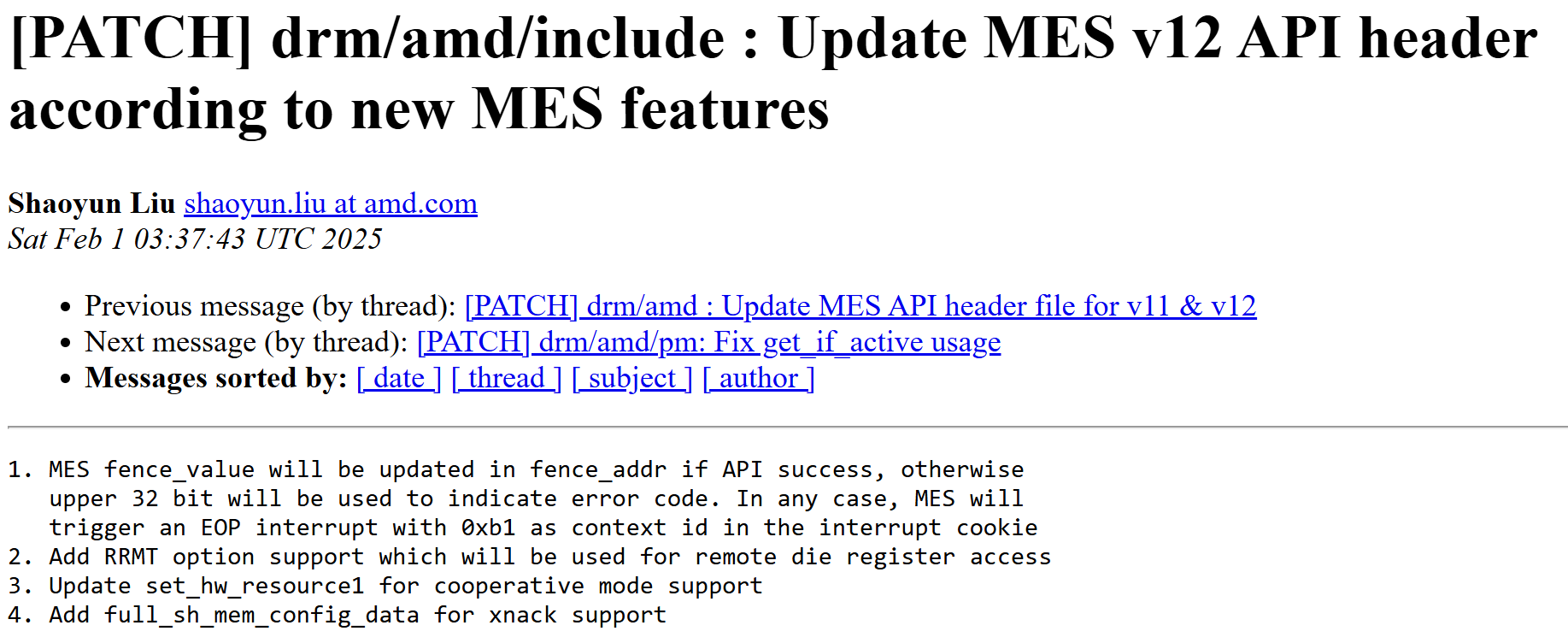 [PATCH] drm/amd/include : Update MES v12 API header according to new MES features

Shaoyun Liu shaoyun.liu at amd.com
Sat Feb 1 03:37:43 UTC 2025

• Previous message (by thread): [PATCH] drm/amd : Update MES API header file for v11 & v12
• Next message (by thread): [PATCH] drm/amd/pm: Fix get_if_active usage
• Messages sorted by: [ date ] [ thread ] [ subject ] [ author ]

1. MES fence_value will be updated in fence_addr if API success, otherwise upper 32 bit will be used to indicate error code. In any case, MES will trigger an EOP interrupt with 0xb1 as context id in the interrupt cookie
2. Add RRMT option support which will be used for remote die register access
3. Update set_hw_resource1 for cooperative mode support
4. Add full_sh_mem_config_data for xnack support